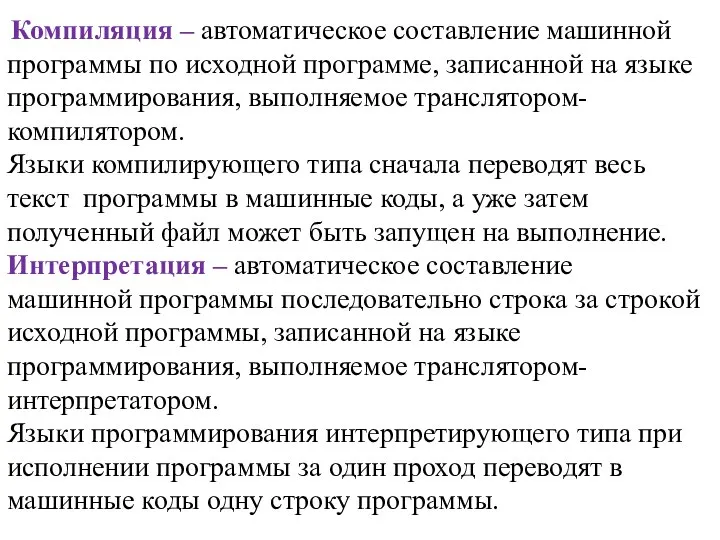 Компиляция – автоматическое составление машинной программы по исходной программе, записанной на языке программирования, выполняемое транслятором-компилятором.
Языки компилирующего типа сначала переводят весь текст программы в машинные коды, а уже затем полученный файл может быть запущен на выполнение.
Интерпретация – автоматическое составление машинной программы последовательно строка за строкой исходной программы, записанной на языке программирования, выполняемое транслятором-интерпретатором.
Языки программирования интерпретирующего типа при исполнении программы за один проход переводят в машинные коды одну строку программы.